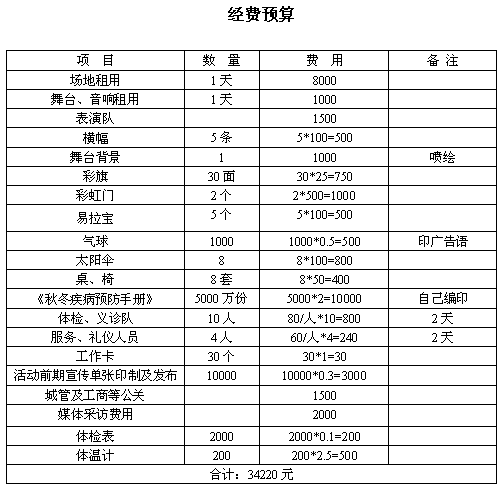 经费预算

| 项 目 | 数 量 | 费 用 | 备 注 |
|---|---|---|---|
| 场地租用 | 1天 | 8000 | |
| 舞台、音响租用 | 1天 | 1000 | |
| 表演队 | | 1500 | |
| 横幅 | 5条 | 5*100=500 | |
| 舞台背景 | 1 | 1000 | 喷绘 |
| 彩旗 | 30面 | 30*25=750 | |
| 彩虹门 | 2个 | 2*500=1000 | |
| 易拉宝 | 5个 | 5*100=500 | |
| 气球 | 1000 | 1000*0.5=500 | 印广告语 |
| 太阳伞 | 8 | 8*100=800 | |
| 桌、椅 | 8套 | 8*50=400 | |
| 《秋冬疾病预防手册》 | 5000万份 | 5000*2=10000 | 自己编印 |
| 体检、义诊队 | 10人 | 80/人*10=800 | 2天 |
| 服务、礼仪人员 | 4人 | 60/人*4=240 | 2天 |
| 工作卡 | 30个 | 30*1=30 | |
| 活动前期宣传单张印制及发布 | 10000 | 10000*0.3=3000 | |
| 城管及工商等公关 | | 1500 | |
| 媒体采访费用 | | 2000 | |
| 体检表 | 2000 | 2000*0.1=200 | |
| 体温计 | 200 | 200*2.5=500 | |
| 合计：34220元 | | | |